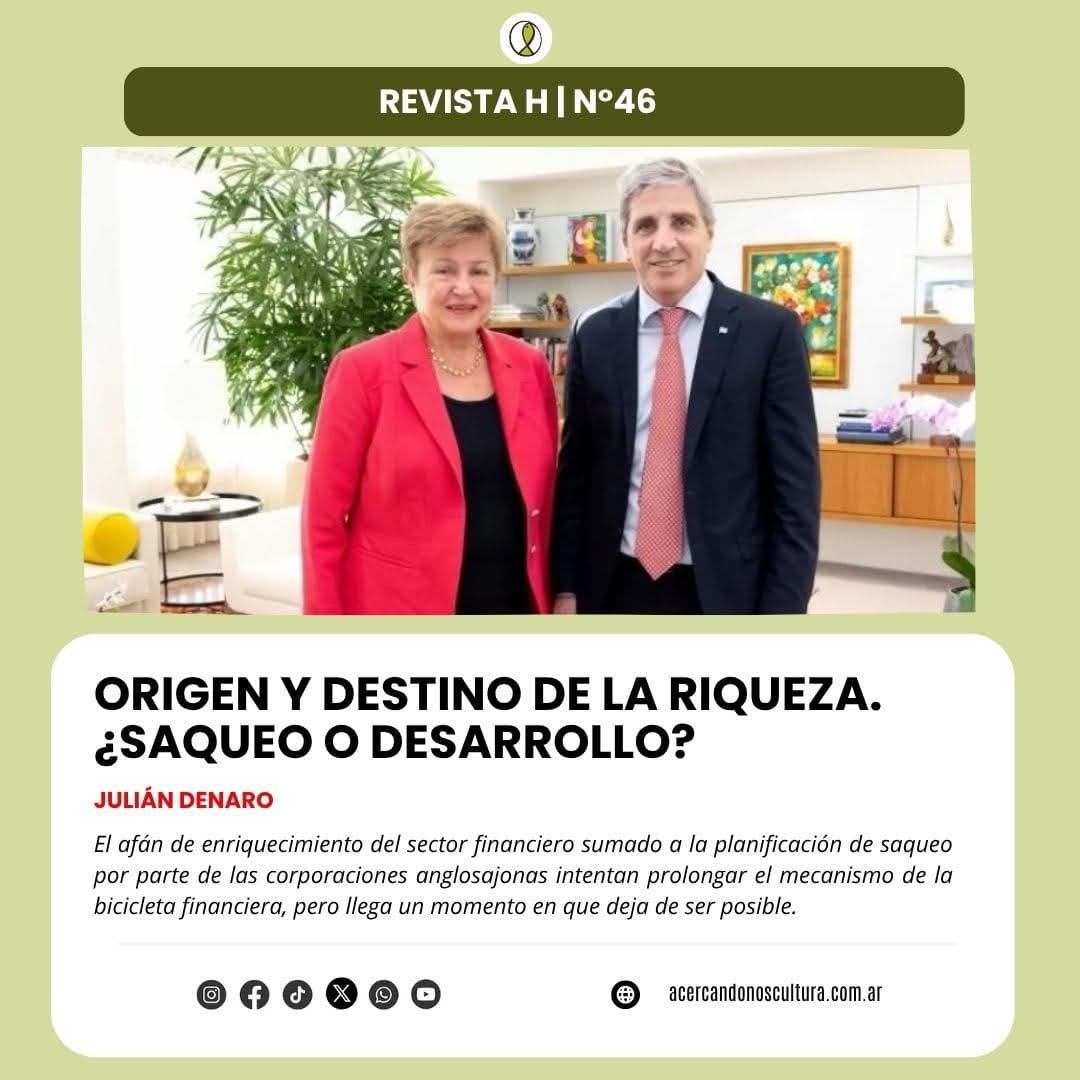 REVISTA H | N°46

ORIGEN Y DESTINO DE LA RIQUEZA. ¿SAQUEO O DESARROLLO?

JULIÁN DENARO

El afán de enriquecimiento del sector financiero sumado a la planificación de saqueo por parte de las corporaciones anglosajonas intentan prolongar el mecanismo de la bicicleta financiera, pero llega un momento en que deja de ser posible.

acercandonoscultura.com.ar